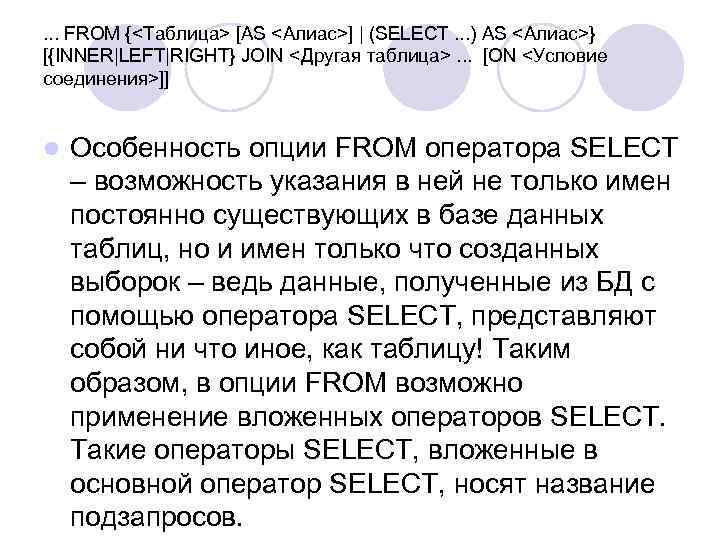 ... FROM {<Таблица> [AS <Алиас>] | (SELECT ...) AS <Алиас>} [{INNER|LEFT|RIGHT} JOIN <Другая таблица> ... [ON <Условие соединения>]]

• Особенность опции FROM оператора SELECT – возможность указания в ней не только имен постоянно существующих в базе данных таблиц, но и имен только что созданных выборок – ведь данные, полученные из БД с помощью оператора SELECT, представляют собой ни что иное, как таблицу! Таким образом, в опции FROM возможно применение вложенных операторов SELECT. Такие операторы SELECT, вложенные в основной оператор SELECT, носят название подзапросов.